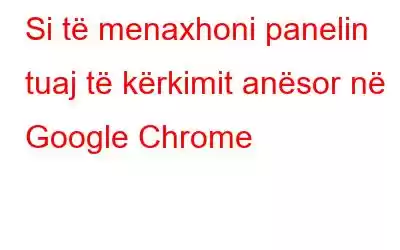 Si të menaxhoni panelin tuaj të kërkimit anësor në Google Chrome